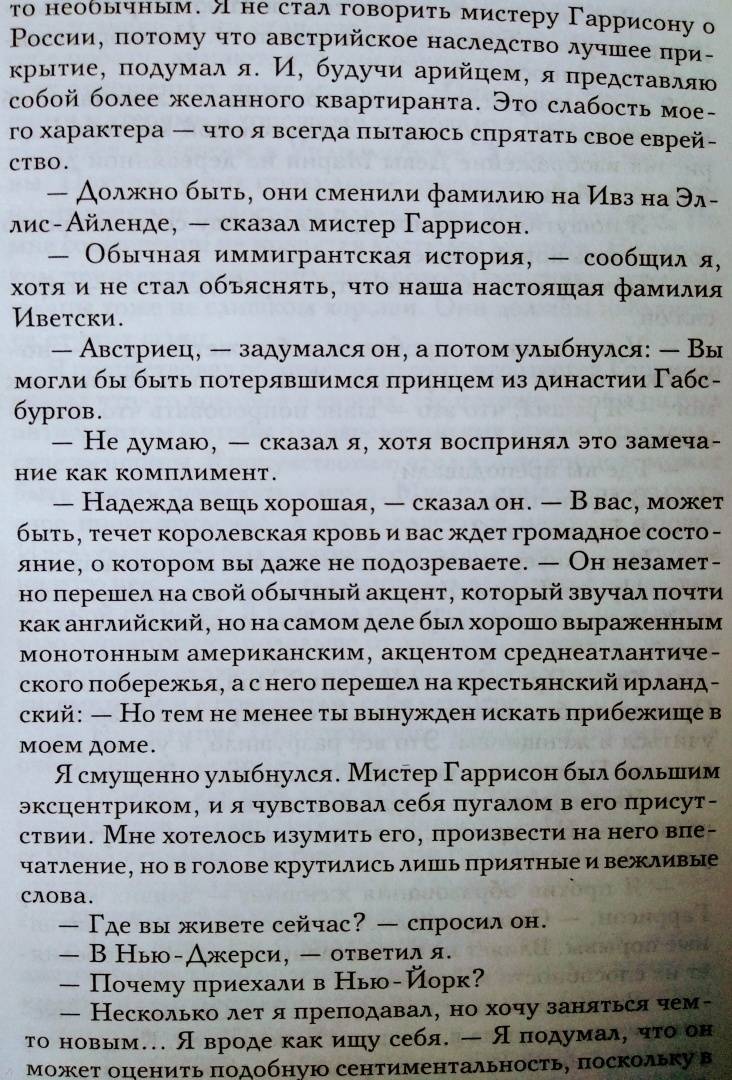 то необычным. Я не стал говорить мистеру Гаррисону о России, потому что австрийское наследство лучшее прикрытие, подумал я. И, будучи арийцем, я представляю собой более желанного квартиранта. Это слабость моего характера — что я всегда пытаюсь спрятать свое еврейство.

— Должно быть, они сменили фамилию на Ивз на Эллис-Айленде, — сказал мистер Гаррисон.

— Обычная иммигрантская история, — сообщил я, хотя и не стал объяснять, что наша настоящая фамилия Иветски.

— Австриец, — задумался он, а потом улыбнулся: — Вы могли бы быть потерявшимся принцем из династии Габсбургов.

— Не думаю, — сказал я, хотя воспринял это замечание как комплимент.

— Надежда вещь хорошая, — сказал он. — В вас, может быть, течет королевская кровь и вас ждет громадное состояние, о котором вы даже не подозреваете. — Он незаметно перешел на свой обычный акцент, который звучал почти как английский, но на самом деле был хорошо выраженным монотонным американским, акцентом среднеатлантического побережья, а с него перешел на крестьянский ирландский: — Но тем не менее ты вынужден искать прибежище в моем доме.

Я смущенно улыбнулся. Мистер Гаррисон был большим эксцентриком, и я чувствовал себя пугалом в его присутствии. Мне хотелось изумить его, произвести на него впечатление, но в голове крутились лишь приятные и вежливые слова.

— Где вы живете сейчас? — спросил он.

— В Нью-Джерси, — ответил я.

— Почему приехали в Нью-Йорк?

— Несколько лет я преподавал, но хочу заняться чем-то новым... Я вроде как ищу себя. — Я подумал, что он может оценить подобную сентиментальность, поскольку в